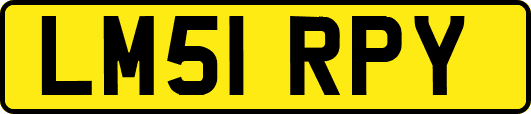 LM51 RPY